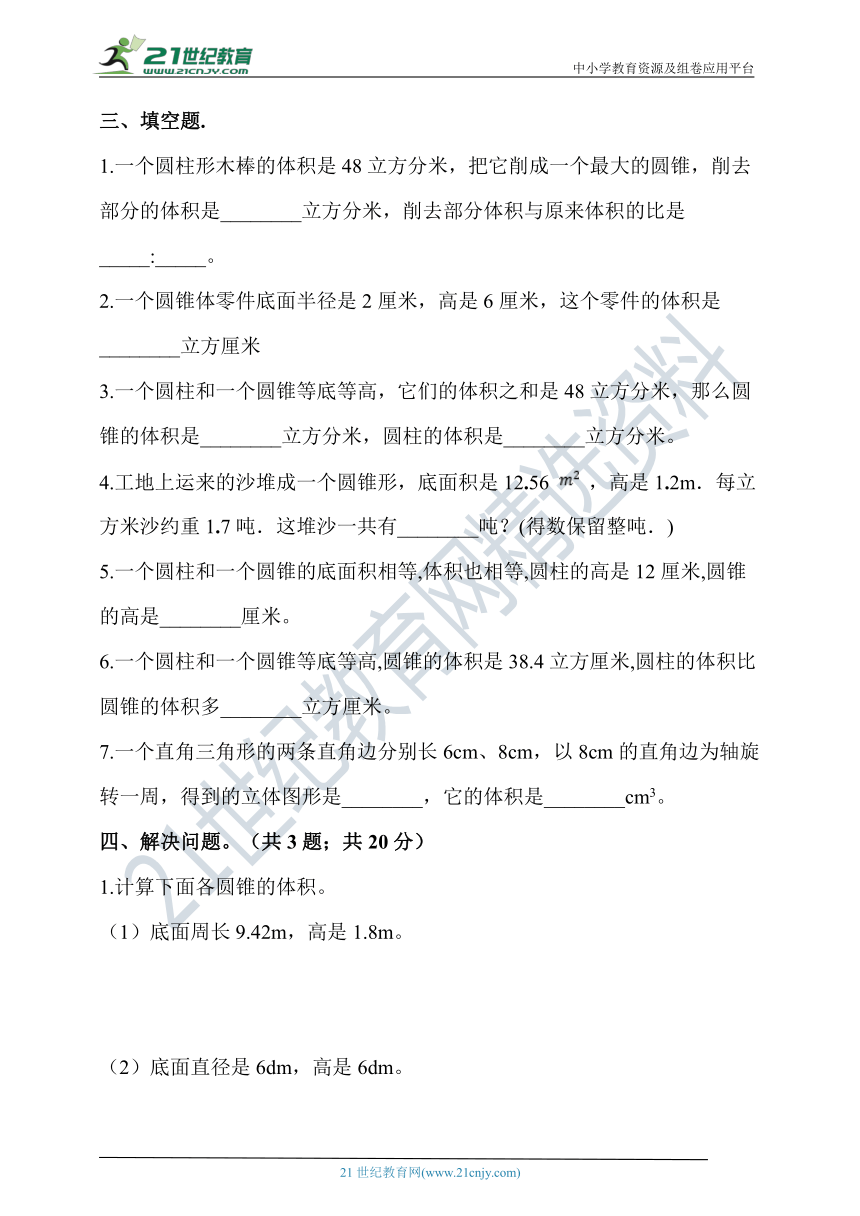 21世纪教育 www.21cnjy.com

中小学教育资源及组卷应用平台

三、填空题.

1.一个圆柱形木棒的体积是 48 立方分米，把它削成一个最大的圆锥，削去部分的体积是________立方分米，削去部分体积与原来体积的比是_____:_____。

2.一个圆锥体零件底面半径是 2 厘米，高是 6 厘米，这个零件的体积是________立方厘米

3.一个圆柱和一个圆锥等底等高，它们的体积之和是 48 立方分米，那么圆锥的体积是________立方分米，圆柱的体积是________立方分米。

4.工地上运来的沙堆成一个圆锥形，底面积是 12.56 $m^2$，高是 1.2m．每立方米沙约重 1.7 吨．这堆沙一共有________吨？(得数保留整吨．)

5.一个圆柱和一个圆锥的底面积相等,体积也相等,圆柱的高是 12 厘米,圆锥的高是________厘米。

6.一个圆柱和一个圆锥等底等高,圆锥的体积是 38.4 立方厘米,圆柱的体积比圆锥的体积多________立方厘米。

7.一个直角三角形的两条直角边分别长 6cm、8cm，以 8cm 的直角边为轴旋转一周，得到的立体图形是________，它的体积是________$cm^3$。

四、解决问题。（共 3 题；共 20 分）

1.计算下面各圆锥的体积。

（1）底面周长 9.42m，高是 1.8m。

（2）底面直径是 6dm，高是 6dm。

21 世纪教育网(www.21cnjy.com)

21世纪教育网精选资料